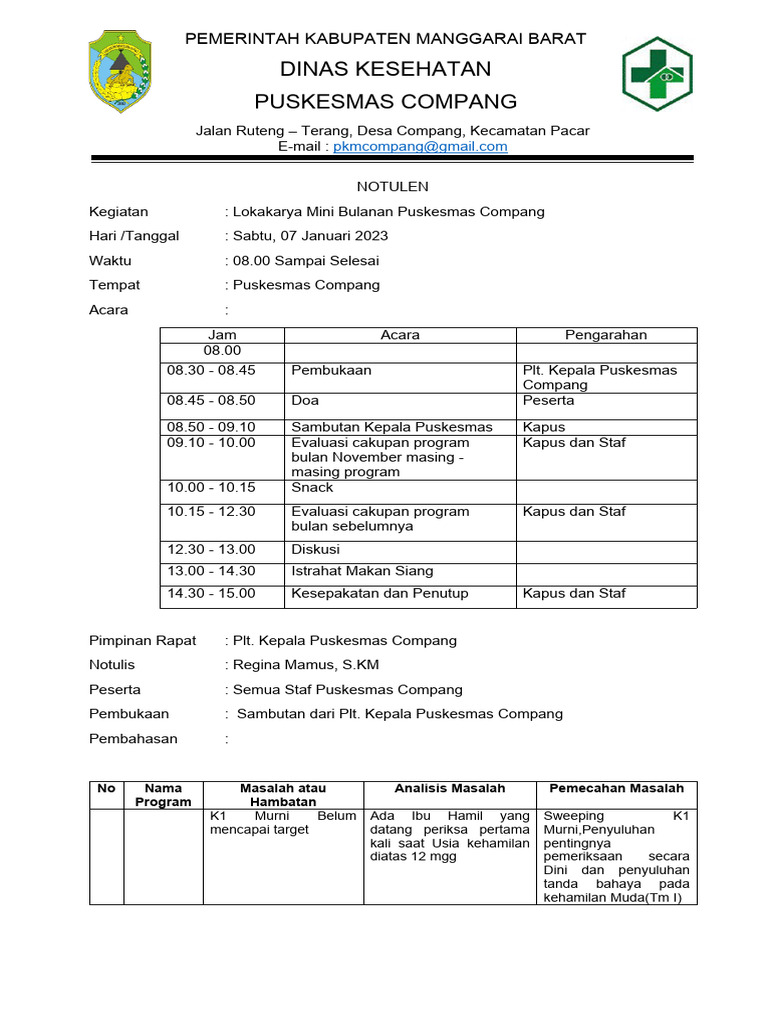 PEMERINTAH KABUPATEN MANGGARAI BARAT
DINAS KESEHATAN
PUSKESMAS COMPANG

Jalan Ruteng – Terang, Desa Compang, Kecamatan Pacar
E-mail : pkmcompang@gmail.com

NOTULEN

Kegiatan : Lokakarya Mini Bulanan Puskesmas Compang
Hari /Tanggal : Sabtu, 07 Januari 2023
Waktu : 08.00 Sampai Selesai
Tempat : Puskesmas Compang
Acara :

| Jam | Acara | Pengarahan |
|---|---|---|
| 08.00 | | |
| 08.30 - 08.45 | Pembukaan | Plt. Kepala Puskesmas Compang |
| 08.45 - 08.50 | Doa | Peserta |
| 08.50 - 09.10 | Sambutan Kepala Puskesmas | Kapus |
| 09.10 - 10.00 | Evaluasi cakupan program bulan November masing - masing program | Kapus dan Staf |
| 10.00 - 10.15 | Snack | |
| 10.15 - 12.30 | Evaluasi cakupan program bulan sebelumnya | Kapus dan Staf |
| 12.30 - 13.00 | Diskusi | |
| 13.00 - 14.30 | Istrahat Makan Siang | |
| 14.30 - 15.00 | Kesepakatan dan Penutup | Kapus dan Staf |

Pimpinan Rapat : Plt. Kepala Puskesmas Compang
Notulis : Regina Mamus, S.KM
Peserta : Semua Staf Puskesmas Compang
Pembukaan : Sambutan dari Plt. Kepala Puskesmas Compang
Pembahasan :

| No | Nama Program | Masalah atau Hambatan | Analisis Masalah | Pemecahan Masalah |
|---|---|---|---|---|
| | | K1 Murni Belum mencapai target | Ada Ibu Hamil yang datang periksa pertama kali saat Usia kehamilan diatas 12 mgg | Sweeping K1 Murni,Penyuluhan pentingnya pemeriksaan secara Dini dan penyuluhan tanda bahaya pada kehamilan Muda(Tm I) |